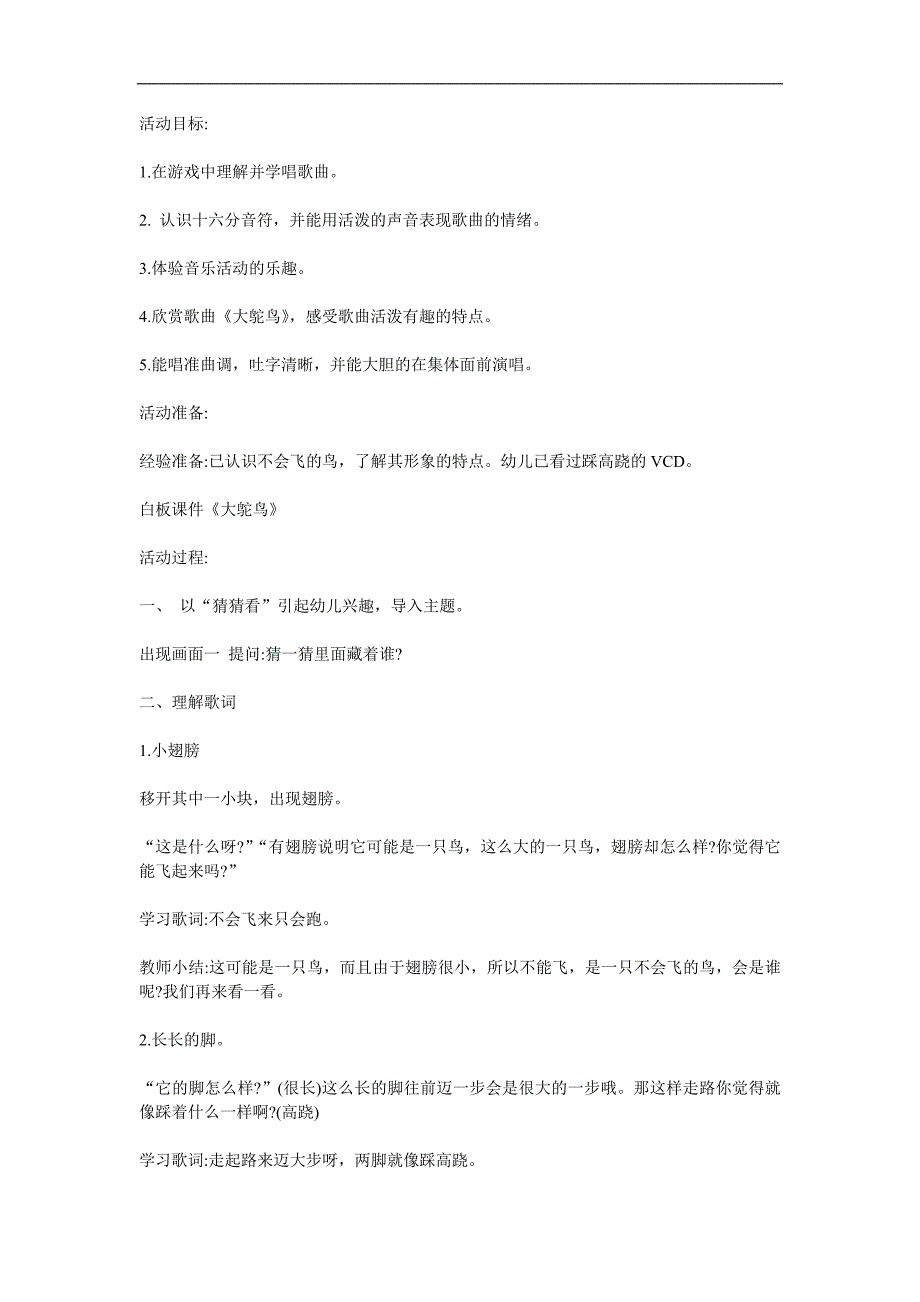 活动目标:

1.在游戏中理解并学唱歌曲。

2. 认识十六分音符，并能用活泼的声音表现歌曲的情绪。

3.体验音乐活动的乐趣。

4.欣赏歌曲《大鸵鸟》，感受歌曲活泼有趣的特点。

5.能唱准曲调，吐字清晰，并能大胆的在集体面前演唱。

活动准备:

经验准备:已认识不会飞的鸟，了解其形象的特点。幼儿已看过踩高跷的 VCD。

白板课件《大鸵鸟》

活动过程:

一、 以“猜猜看”引起幼儿兴趣，导入主题。

出现画面一 提问:猜一猜里面藏着谁?

二、理解歌词

1.小翅膀

移开其中一小块，出现翅膀。

“这是什么呀?”“有翅膀说明它可能是一只鸟，这么大的一只鸟，翅膀却怎么样?你觉得它能飞起来吗?”

学习歌词:不会飞来只会跑。

教师小结:这可能是一只鸟，而且由于翅膀很小，所以不能飞，是一只不会飞的鸟，会是谁呢?我们再来看一看。

2.长长的脚。

“它的脚怎么样?”(很长)这么长的脚往前迈一步会是很大的一步哦。那这样走路你觉得就像踩着什么一样啊?(高跷)

学习歌词:走起路来迈大步呀，两脚就像踩高跷。